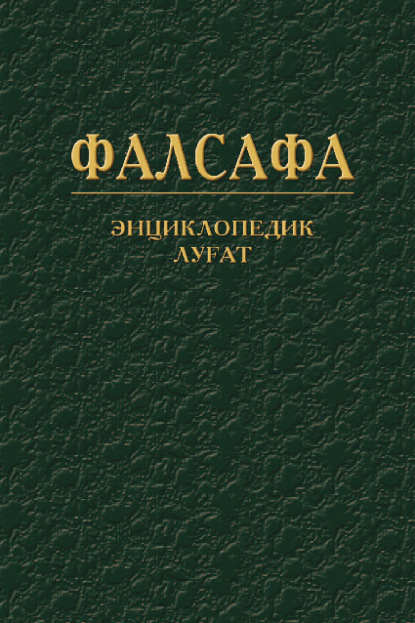 ФАЛСАФА

ЭНЦИКЛОПЕДИК ЛУҒАТ